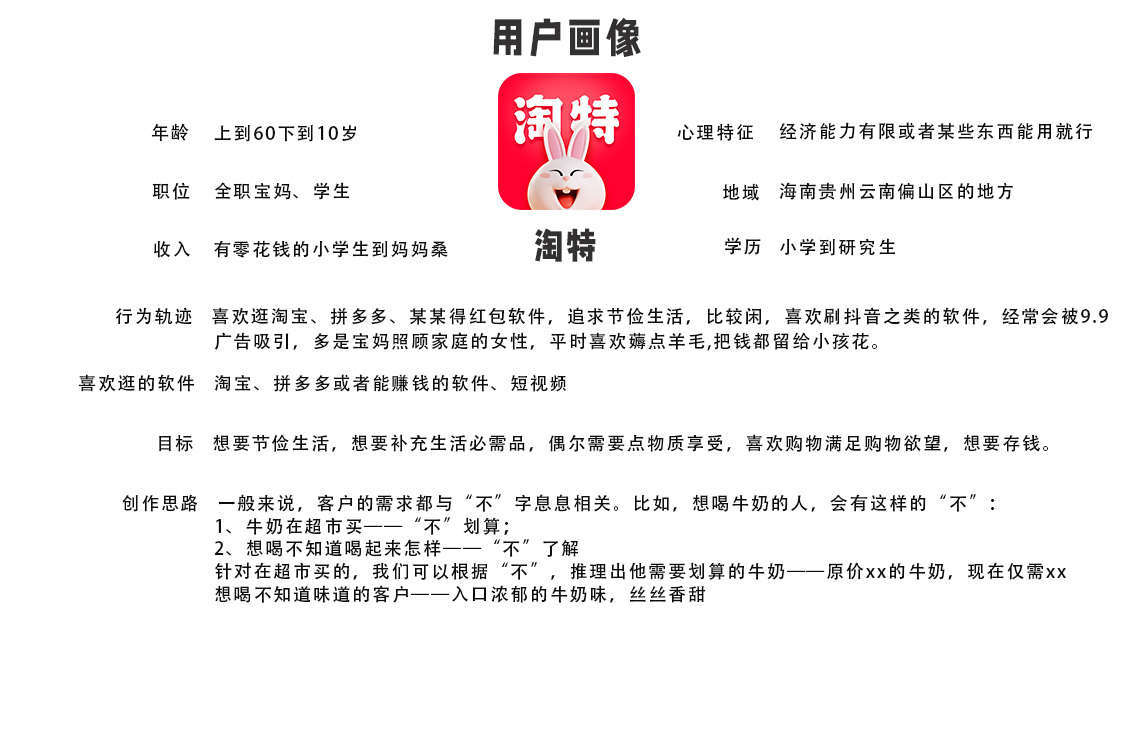 用户画像

年龄 上到60下到10岁

职位 全职宝妈、学生

收入 有零花钱的小学生到妈妈桑

淘特

淘特

心理特征 经济能力有限或者某些东西能用就行

地域 海南贵州云南偏山区的地方

学历 小学到研究生

行为轨迹 喜欢逛淘宝、拼多多、某某得红包软件，追求节俭生活，比较闲，喜欢刷抖音之类的软件，经常会被9.9广告吸引，多是宝妈照顾家庭的女性，平时喜欢薅点羊毛,把钱都留给小孩花。

喜欢逛的软件 淘宝、拼多多或者能赚钱的软件、短视频

目标 想要节俭生活，想要补充生活必需品，偶尔需要点物质享受，喜欢购物满足购物欲望，想要存钱。

创作思路 一般来说，客户的需求都与“不”字息息相关。比如，想喝牛奶的人，会有这样的“不”：
1、牛奶在超市买——“不”划算；
2、想喝不知道喝起来怎样——“不”了解
针对在超市买的，我们可以根据“不”，推理出他需要划算的牛奶——原价xx的牛奶，现在仅需xx
想喝不知道味道的客户——入口浓郁的牛奶味，丝丝香甜